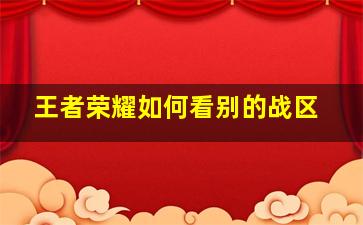 王者荣耀如何看别的战区